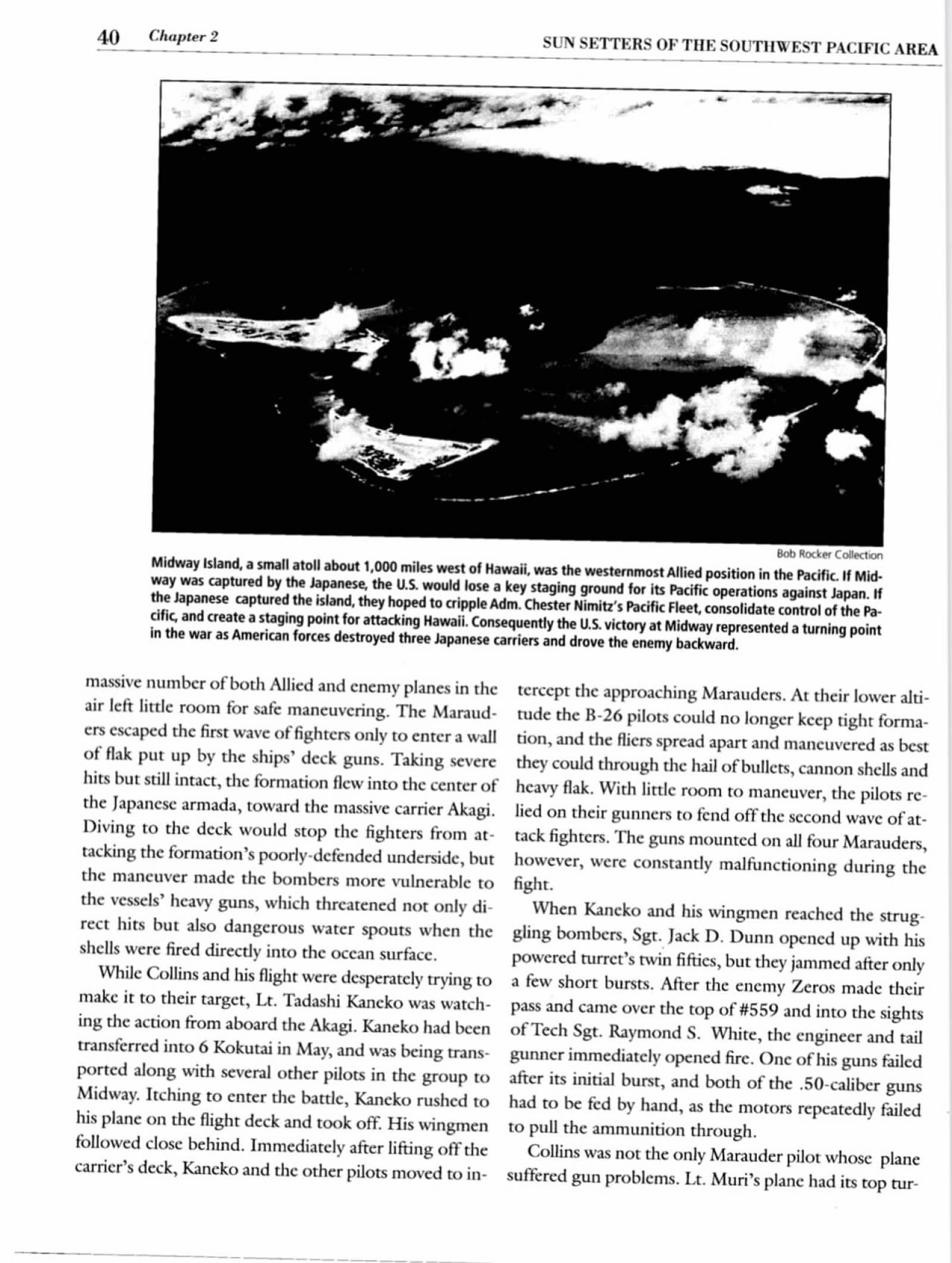 40 Chapter 2 SUN SETTERS OF THE SOUTHWEST PACIFIC AREA

Bob Rocker Collection

Midway Island, a small atoll about 1,000 miles west of Hawaii, was the westernmost Allied position in the Pacific. If Midway was captured by the Japanese, the U.S. would lose a key staging ground for its Pacific operations against Japan. If the Japanese captured the island, they hoped to cripple Adm. Chester Nimitz's Pacific Fleet, consolidate control of the Pacific, and create a staging point for attacking Hawaii. Consequently the U.S. victory at Midway represented a turning point in the war as American forces destroyed three Japanese carriers and drove the enemy backward.

massive number of both Allied and enemy planes in the air left little room for safe maneuvering. The Marauders escaped the first wave of fighters only to enter a wall of flak put up by the ships' deck guns. Taking severe hits but still intact, the formation flew into the center of the Japanese armada, toward the massive carrier Akagi. Diving to the deck would stop the fighters from attacking the formation's poorly-defended underside, but the maneuver made the bombers more vulnerable to the vessels' heavy guns, which threatened not only direct hits but also dangerous water spouts when the shells were fired directly into the ocean surface.

While Collins and his flight were desperately trying to make it to their target, Lt. Tadashi Kaneko was watching the action from aboard the Akagi. Kaneko had been transferred into 6 Kokutai in May, and was being transported along with several other pilots in the group to Midway. Itching to enter the battle, Kaneko rushed to his plane on the flight deck and took off. His wingmen followed close behind. Immediately after lifting off the carrier's deck, Kaneko and the other pilots moved to intercept the approaching Marauders. At their lower altitude the B-26 pilots could no longer keep tight formation, and the fliers spread apart and maneuvered as best they could through the hail of bullets, cannon shells and heavy flak. With little room to maneuver, the pilots relied on their gunners to fend off the second wave of attack fighters. The guns mounted on all four Marauders, however, were constantly malfunctioning during the fight.

When Kaneko and his wingmen reached the struggling bombers, Sgt. Jack D. Dunn opened up with his powered turret's twin fifties, but they jammed after only a few short bursts. After the enemy Zeros made their pass and came over the top of #559 and into the sights of Tech Sgt. Raymond S. White, the engineer and tail gunner immediately opened fire. One of his guns failed after its initial burst, and both of the .50-caliber guns had to be fed by hand, as the motors repeatedly failed to pull the ammunition through.

Collins was not the only Marauder pilot whose plane suffered gun problems. Lt. Muri's plane had its top tur-